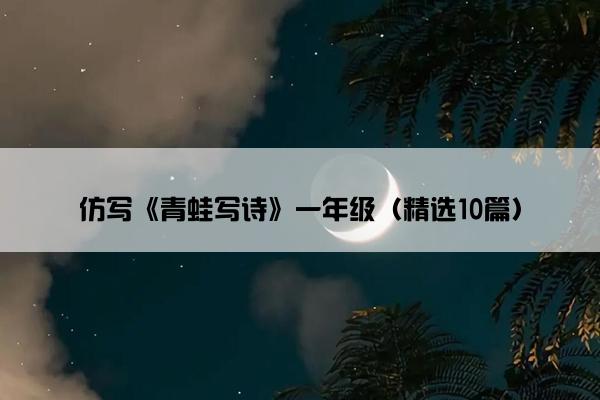 仿写《青蛙写诗》一年级（精选10篇）